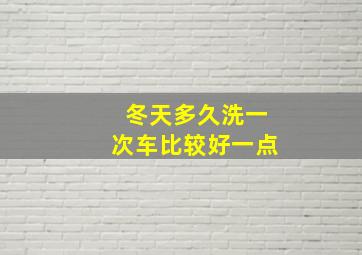 冬天多久洗一次车比较好一点